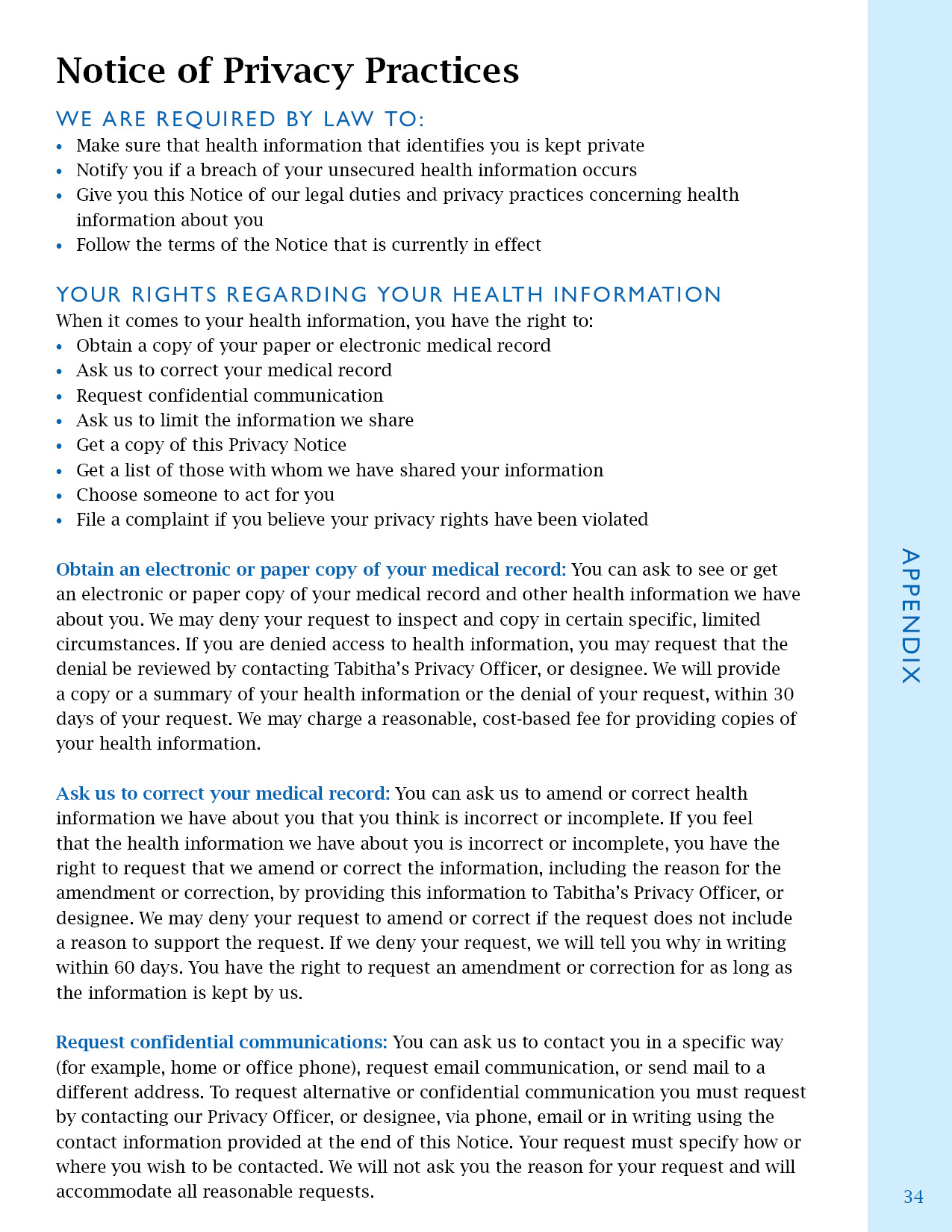 Notice of Privacy Practices

WE ARE REQUIRED BY LAW TO:
• Make sure that health information that identifies you is kept private
• Notify you if a breach of your unsecured health information occurs
• Give you this Notice of our legal duties and privacy practices concerning health information about you
• Follow the terms of the Notice that is currently in effect

YOUR RIGHTS REGARDING YOUR HEALTH INFORMATION
When it comes to your health information, you have the right to:
• Obtain a copy of your paper or electronic medical record
• Ask us to correct your medical record
• Request confidential communication
• Ask us to limit the information we share
• Get a copy of this Privacy Notice
• Get a list of those with whom we have shared your information
• Choose someone to act for you
• File a complaint if you believe your privacy rights have been violated

Obtain an electronic or paper copy of your medical record: You can ask to see or get an electronic or paper copy of your medical record and other health information we have about you. We may deny your request to inspect and copy in certain specific, limited circumstances. If you are denied access to health information, you may request that the denial be reviewed by contacting Tabitha's Privacy Officer, or designee. We will provide a copy or a summary of your health information or the denial of your request, within 30 days of your request. We may charge a reasonable, cost-based fee for providing copies of your health information.

Ask us to correct your medical record: You can ask us to amend or correct health information we have about you that you think is incorrect or incomplete. If you feel that the health information we have about you is incorrect or incomplete, you have the right to request that we amend or correct the information, including the reason for the amendment or correction, by providing this information to Tabitha's Privacy Officer, or designee. We may deny your request to amend or correct if the request does not include a reason to support the request. If we deny your request, we will tell you why in writing within 60 days. You have the right to request an amendment or correction for as long as the information is kept by us.

Request confidential communications: You can ask us to contact you in a specific way (for example, home or office phone), request email communication, or send mail to a different address. To request alternative or confidential communication you must request by contacting our Privacy Officer, or designee, via phone, email or in writing using the contact information provided at the end of this Notice. Your request must specify how or where you wish to be contacted. We will not ask you the reason for your request and will accommodate all reasonable requests.

APPENDIX

34